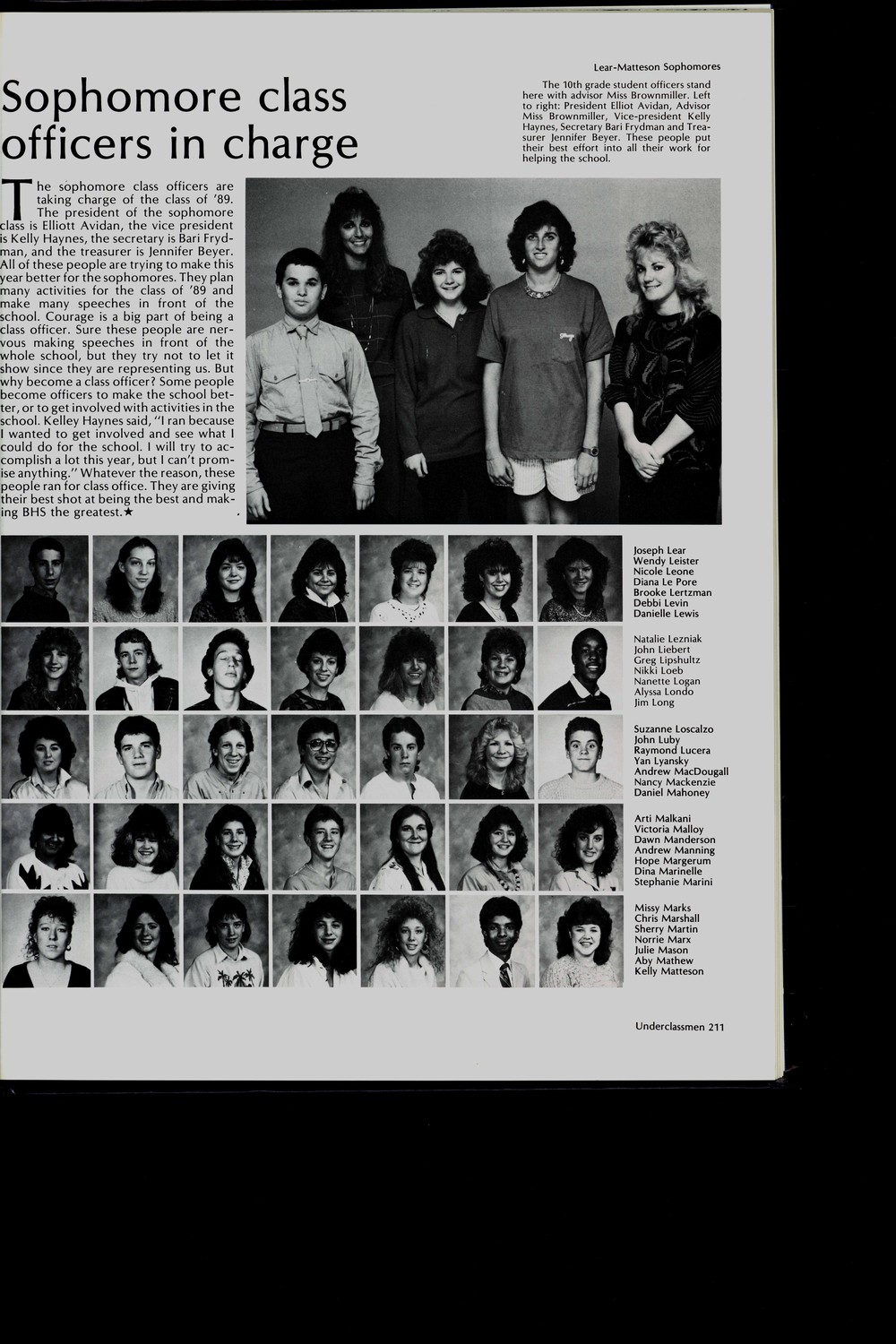 Lear-Matteson Sophomores

Sophomore class officers in charge

The 10th grade student officers stand here with advisor Miss Brownmiller. Left to right: President Elliot Avidan, Advisor Miss Brownmiller, Vice-president Kelly Haynes, Secretary Bari Frydman and Treasurer Jennifer Beyer. These people put their best effort into all their work for helping the school.

The sophomore class officers are taking charge of the class of '89. The president of the sophomore class is Elliott Avidan, the vice president is Kelly Haynes, the secretary is Bari Frydman, and the treasurer is Jennifer Beyer. All of these people are trying to make this year better for the sophomores. They plan many activities for the class of '89 and make many speeches in front of the school. Courage is a big part of being a class officer. Sure these people are nervous making speeches in front of the whole school, but they try not to let it show since they are representing us. But why become a class officer? Some people become officers to make the school better, or to get involved with activities in the school. Kelley Haynes said, "I ran because I wanted to get involved and see what I could do for the school. I will try to accomplish a lot this year, but I can't promise anything." Whatever the reason, these people ran for class office. They are giving their best shot at being the best and making BHS the greatest.★

Joseph Lear
Wendy Leister
Nicole Leone
Diana Le Pore
Brooke Lertzman
Debbi Levin
Danielle Lewis

Natalie Lezniak
John Liebert
Greg Lipshultz
Nikki Loeb
Nanette Logan
Alyssa Londo
Jim Long

Suzanne Loscalzo
John Luby
Raymond Lucera
Yan Lyansky
Andrew MacDougall
Nancy Mackenzie
Daniel Mahoney

Arti Malkani
Victoria Malloy
Dawn Manderson
Andrew Manning
Hope Margerum
Dina Marinelle
Stephanie Marini

Missy Marks
Chris Marshall
Sherry Martin
Norrie Marx
Julie Mason
Aby Mathew
Kelly Matteson

Underclassmen 211